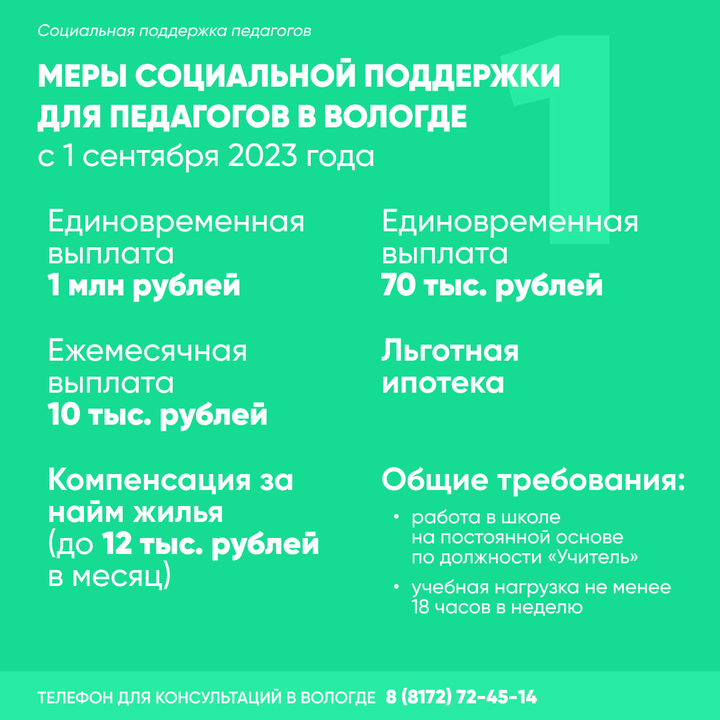 Социальная поддержка педагогов

1

МЕРЫ СОЦИАЛЬНОЙ ПОДДЕРЖКИ ДЛЯ ПЕДАГОГОВ В ВОЛОГДЕ
с 1 сентября 2023 года

Единовременная выплата
1 млн рублей

Ежемесячная выплата
10 тыс. рублей

Компенсация за найм жилья
(до 12 тыс. рублей в месяц)

Единовременная выплата
70 тыс. рублей

Льготная ипотека

Общие требования:
• работа в школе на постоянной основе по должности «Учитель»
• учебная нагрузка не менее 18 часов в неделю

ТЕЛЕФОН ДЛЯ КОНСУЛЬТАЦИЙ В ВОЛОГДЕ 8 (8172) 72-45-14